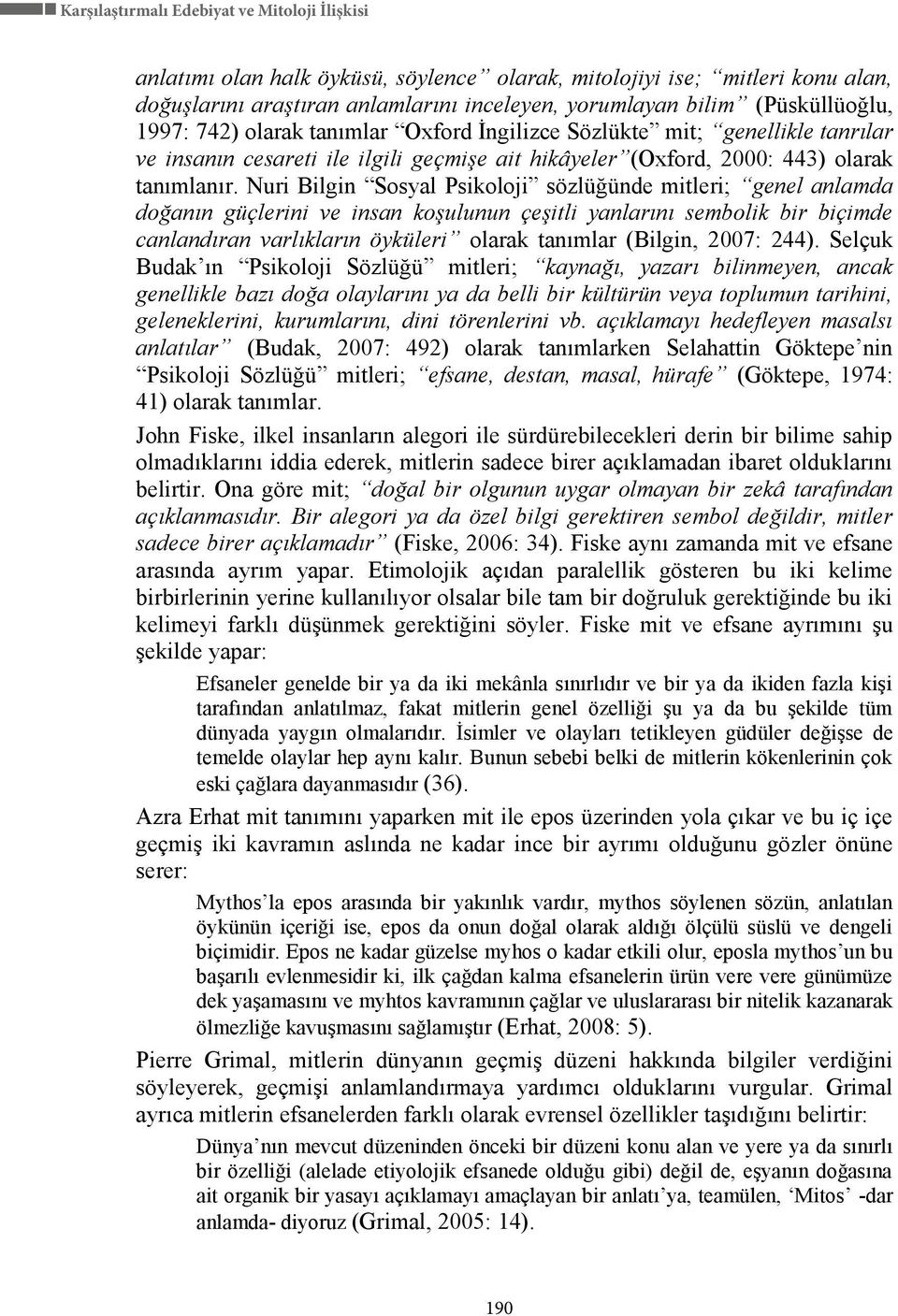 Karşılaştırmalı Edebiyat ve Mitoloji İlişkisi

anlatımı olan halk öyküsü, söylence” olarak, mitolojiyi ise; “mitleri konu alan, doğuşlarını araştıran anlamlarını inceleyen, yorumlayan bilim” (Püsküllüoğlu, 1997: 742) olarak tanımlar “Oxford İngilizce Sözlükte” mit; “genellikle tanrılar ve insanın cesareti ile ilgili geçmişe ait hikâyeler”(Oxford, 2000: 443) olarak tanımlanır. Nuri Bilgin “Sosyal Psikoloji” sözlüğünde mitleri; “genel anlamda doğanın güçlerini ve insan koşulunun çeşitli yanlarını sembolik bir biçimde canlandıran varlıkların öyküleri” olarak tanımlar (Bilgin, 2007: 244). Selçuk Budak’ın “Psikoloji Sözlüğü” mitleri; “kaynağı, yazarı bilinmeyen, ancak genellikle bazı doğa olaylarını ya da belli bir kültürün veya toplumun tarihini, geleneklerini, kurumlarını, dini törenlerini vb. açıklamayı hedefleyen masalsı anlatılar” (Budak, 2007: 492) olarak tanımlarken Selahattin Göktepe’nin “Psikoloji Sözlüğü” mitleri; “efsane, destan, masal, hürafe” (Göktepe, 1974: 41) olarak tanımlar.

John Fiske, ilkel insanların alegori ile sürdürebilecekleri derin bir bilime sahip olmadıklarını iddia ederek, mitlerin sadece birer açıklamadan ibaret olduklarını belirtir. Ona göre mit; “doğal bir olgunun uygar olmayan bir zekâ tarafından açıklanmasıdır. Bir alegori ya da özel bilgi gerektiren sembol değildir, mitler sadece birer açıklamadır” (Fiske, 2006: 34). Fiske aynı zamanda mit ve efsane arasında ayrım yapar. Etimolojik açıdan paralellik gösteren bu iki kelime birbirlerinin yerine kullanılıyor olsalar bile tam bir doğruluk gerektiğinde bu iki kelimeyi farklı düşünmek gerektiğini söyler. Fiske mit ve efsane ayrımını şu şekilde yapar:

Efsaneler genelde bir ya da iki mekânla sınırlıdır ve bir ya da ikiden fazla kişi tarafından anlatılmaz, fakat mitlerin genel özelliği şu ya da bu şekilde tüm dünyada yaygın olmalarıdır. İsimler ve olayları tetikleyen güdüler değişse de temelde olaylar hep aynı kalır. Bunun sebebi belki de mitlerin kökenlerinin çok eski çağlara dayanmasıdır (36).

Azra Erhat mit tanımını yaparken mit ile epos üzerinden yola çıkar ve bu iç içe geçmiş iki kavramın aslında ne kadar ince bir ayrımı olduğunu gözler önüne serer:

Mythos’la epos arasında bir yakınlık vardır, mythos söylenen sözün, anlatılan öykünün içeriği ise, epos da onun doğal olarak aldığı ölçülü süslü ve dengeli biçimidir. Epos ne kadar güzelse myhos o kadar etkili olur, eposla mythos’un bu başarılı evlenmesidir ki, ilk çağdan kalma efsanelerin ürün vere vere günümüze dek yaşamasını ve myhtos kavramının çağlar ve uluslararası bir nitelik kazanarak ölmezliğe kavuşmasını sağlamıştır (Erhat, 2008: 5).

Pierre Grimal, mitlerin dünyanın geçmiş düzeni hakkında bilgiler verdiğini söyleyerek, geçmişi anlamlandırmaya yardımcı olduklarını vurgular. Grimal ayrıca mitlerin efsanelerden farklı olarak evrensel özellikler taşıdığını belirtir:

Dünya’nın mevcut düzeninden önceki bir düzeni konu alan ve yere ya da sınırlı bir özelliği (alelade etiyolojik efsanede olduğu gibi) değil de, eşyanın doğasına ait organik bir yasayı açıklamayı amaçlayan bir anlatı’ya, teamülen, ‘Mitos’ -dar anlamda- diyoruz (Grimal, 2005: 14).

190